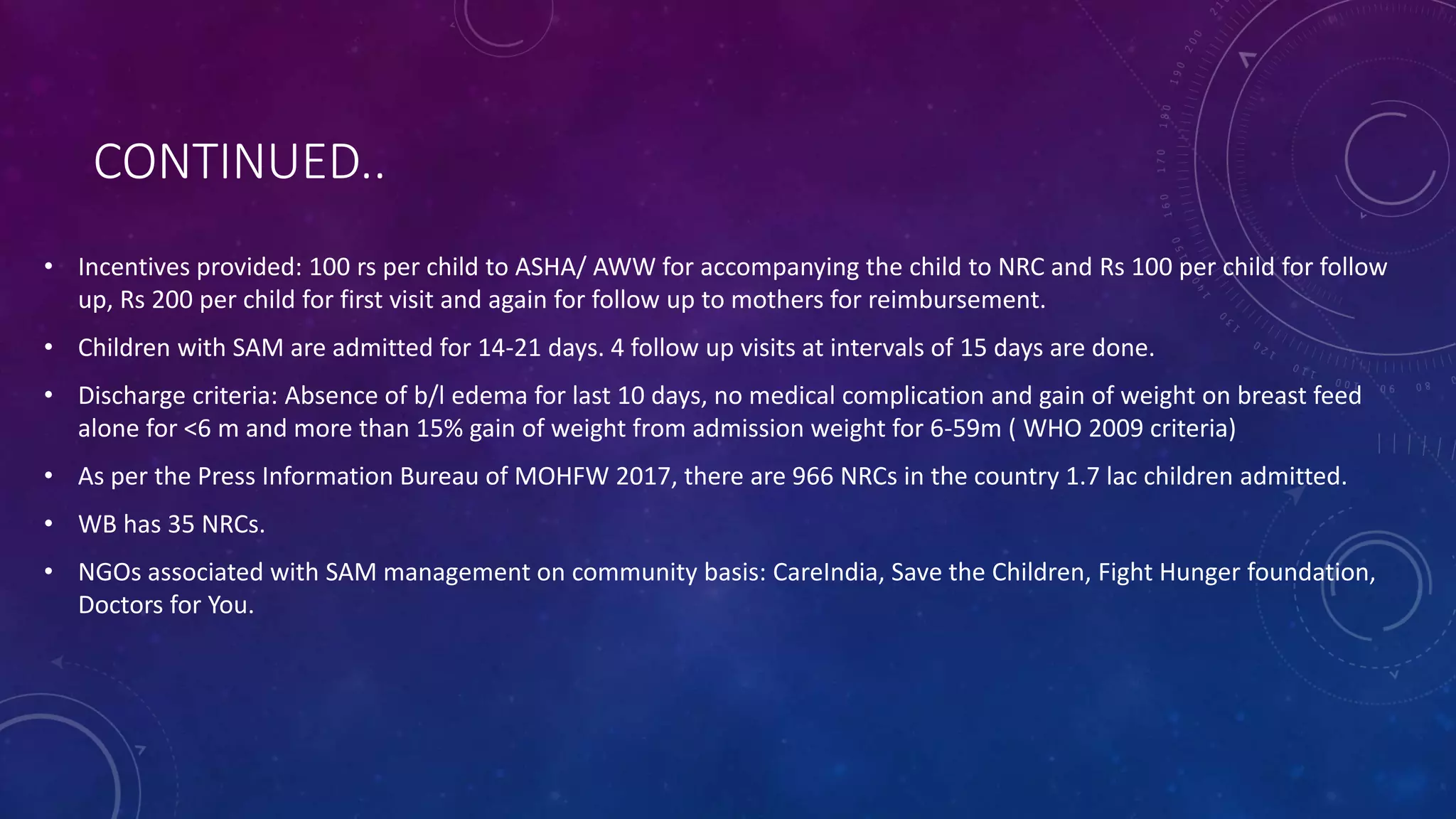 CONTINUED..

• Incentives provided: 100 rs per child to ASHA/ AWW for accompanying the child to NRC and Rs 100 per child for follow up, Rs 200 per child for first visit and again for follow up to mothers for reimbursement.

• Children with SAM are admitted for 14-21 days. 4 follow up visits at intervals of 15 days are done.

• Discharge criteria: Absence of b/l edema for last 10 days, no medical complication and gain of weight on breast feed alone for <6 m and more than 15% gain of weight from admission weight for 6-59m ( WHO 2009 criteria)

• As per the Press Information Bureau of MOHFW 2017, there are 966 NRCs in the country 1.7 lac children admitted.

• WB has 35 NRCs.

• NGOs associated with SAM management on community basis: CareIndia, Save the Children, Fight Hunger foundation, Doctors for You.